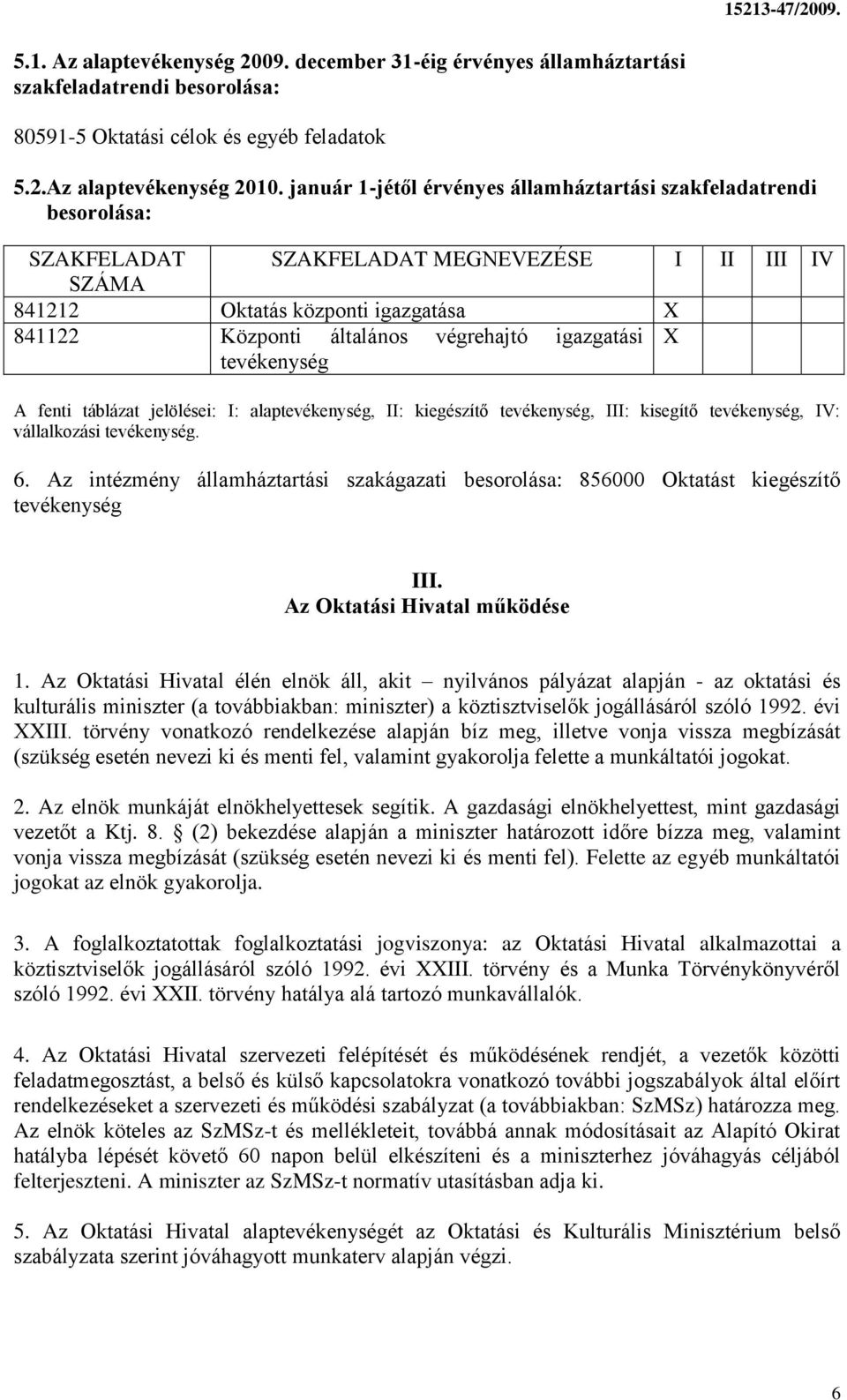 15213-47/2009.

5.1. Az alaptevékenység 2009. december 31-éig érvényes államháztartási szakfeladatrendi besorolása:

80591-5 Oktatási célok és egyéb feladatok

5.2.Az alaptevékenység 2010. január 1-jétől érvényes államháztartási szakfeladatrendi besorolása:

| SZAKFELADAT SZÁMA | SZAKFELADAT MEGNEVEZÉSE | I | II | III | IV |
|---|---|---|---|---|---|
| 841212 | Oktatás központi igazgatása | X | | | |
| 841122 | Központi általános végrehajtó igazgatási tevékenység | X | | | |

A fenti táblázat jelölései: I: alaptevékenység, II: kiegészítő tevékenység, III: kisegítő tevékenység, IV: vállalkozási tevékenység.

6. Az intézmény államháztartási szakágazati besorolása: 856000 Oktatást kiegészítő tevékenység

III.
Az Oktatási Hivatal működése

1. Az Oktatási Hivatal élén elnök áll, akit – nyilvános pályázat alapján - az oktatási és kulturális miniszter (a továbbiakban: miniszter) a köztisztviselők jogállásáról szóló 1992. évi XXIII. törvény vonatkozó rendelkezése alapján bíz meg, illetve vonja vissza megbízását (szükség esetén nevezi ki és menti fel, valamint gyakorolja felette a munkáltatói jogokat.

2. Az elnök munkáját elnökhelyettesek segítik. A gazdasági elnökhelyettest, mint gazdasági vezetőt a Ktj. 8. § (2) bekezdése alapján a miniszter határozott időre bízza meg, valamint vonja vissza megbízását (szükség esetén nevezi ki és menti fel). Felette az egyéb munkáltatói jogokat az elnök gyakorolja.

3. A foglalkoztatottak foglalkoztatási jogviszonya: az Oktatási Hivatal alkalmazottai a köztisztviselők jogállásáról szóló 1992. évi XXIII. törvény és a Munka Törvénykönyvéről szóló 1992. évi XXII. törvény hatálya alá tartozó munkavállalók.

4. Az Oktatási Hivatal szervezeti felépítését és működésének rendjét, a vezetők közötti feladatmegosztást, a belső és külső kapcsolatokra vonatkozó további jogszabályok által előírt rendelkezéseket a szervezeti és működési szabályzat (a továbbiakban: SzMSz) határozza meg. Az elnök köteles az SzMSz-t és mellékleteit, továbbá annak módosításait az Alapító Okirat hatályba lépését követő 60 napon belül elkészíteni és a miniszterhez jóváhagyás céljából felterjeszteni. A miniszter az SzMSz-t normatív utasításban adja ki.

5. Az Oktatási Hivatal alaptevékenységét az Oktatási és Kulturális Minisztérium belső szabályzata szerint jóváhagyott munkaterv alapján végzi.

6